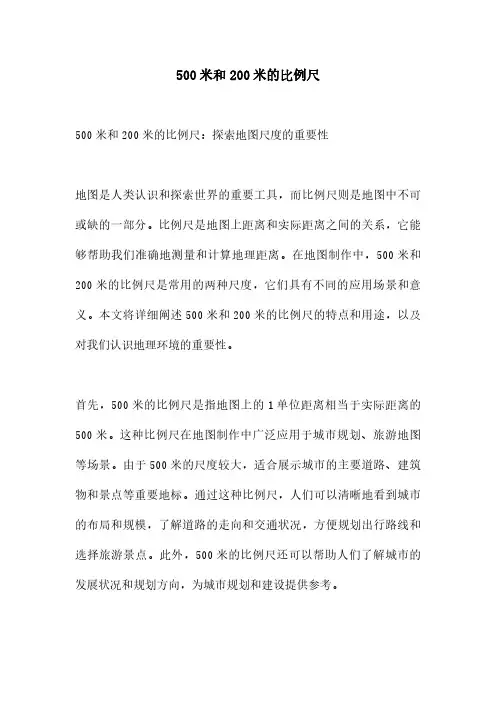 500米和200米的比例尺

500米和200米的比例尺：探索地图尺度的重要性

地图是人类认识和探索世界的重要工具，而比例尺则是地图中不可或缺的一部分。比例尺是地图上距离和实际距离之间的关系，它能够帮助我们准确地测量和计算地理距离。在地图制作中，500米和200米的比例尺是常用的两种尺度，它们具有不同的应用场景和意义。本文将详细阐述500米和200米的比例尺的特点和用途，以及对我们认识地理环境的重要性。

首先，500米的比例尺是指地图上的1单位距离相当于实际距离的500米。这种比例尺在地图制作中广泛应用于城市规划、旅游地图等场景。由于500米的尺度较大，适合展示城市的主要道路、建筑物和景点等重要地标。通过这种比例尺，人们可以清晰地看到城市的布局和规模，了解道路的走向和交通状况，方便规划出行路线和选择旅游景点。此外，500米的比例尺还可以帮助人们了解城市的发展状况和规划方向，为城市规划和建设提供参考。